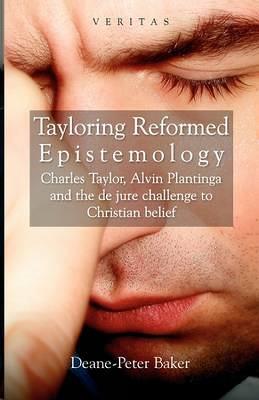 VERITAS

Tayloring Reformed Epistemology

Charles Taylor, Alvin Plantinga and the de jure challenge to Christian belief

Deane-Peter Baker